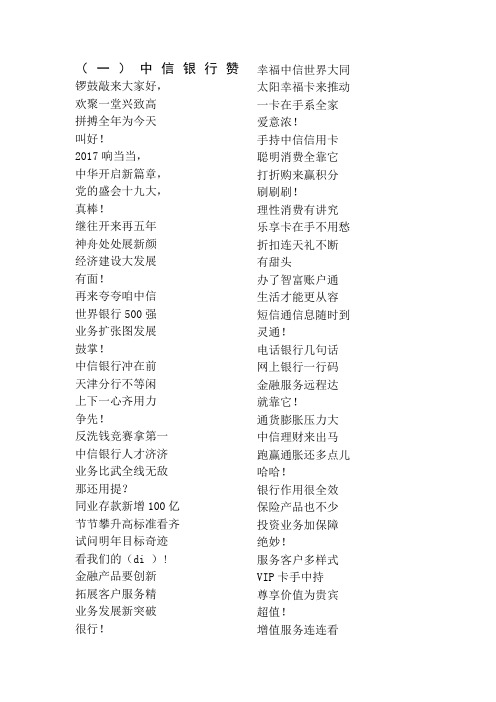 （一） 中信银行赞
锣鼓敲来大家好，
欢聚一堂兴致高
拼搏全年为今天
叫好！
2017 响当当，
中华开启新篇章，
党的盛会十九大，
真棒！
继往开来再五年
神舟处处展新颜
经济建设大发展
有面！
再来夸夸咱中信
世界银行 500 强
业务扩张图发展
鼓掌！
中信银行冲在前
天津分行不等闲
上下一心齐用力
争先！
反洗钱竞赛拿第一
中信银行人才济济
业务比武全线无敌
那还用提?
同业存款新增 100 亿
节节攀升高标准看齐
试问明年目标奇迹
看我们的（di ）！
金融产品要创新
拓展客户服务精
业务发展新突破
很行！

幸福中信世界大同
太阳幸福卡来推动
一卡在手系全家
爱意浓！
手持中信信用卡
聪明消费全靠它
打折购来赢积分
刷刷刷！
理性消费有讲究
乐享卡在手不用愁
折扣连天礼不断
有甜头
办了智富账户通
生活才能更从容
短信通信息随时到
灵通！
电话银行几句话
网上银行一行码
金融服务远程达
就靠它！
通货膨胀压力大
中信理财来出马
跑赢通胀还多点儿
哈哈！
银行作用很全效
保险产品也不少
投资业务加保障
绝妙！
服务客户多样式
VIP 卡手中持
尊享价值为贵宾
超值！
增值服务连连看